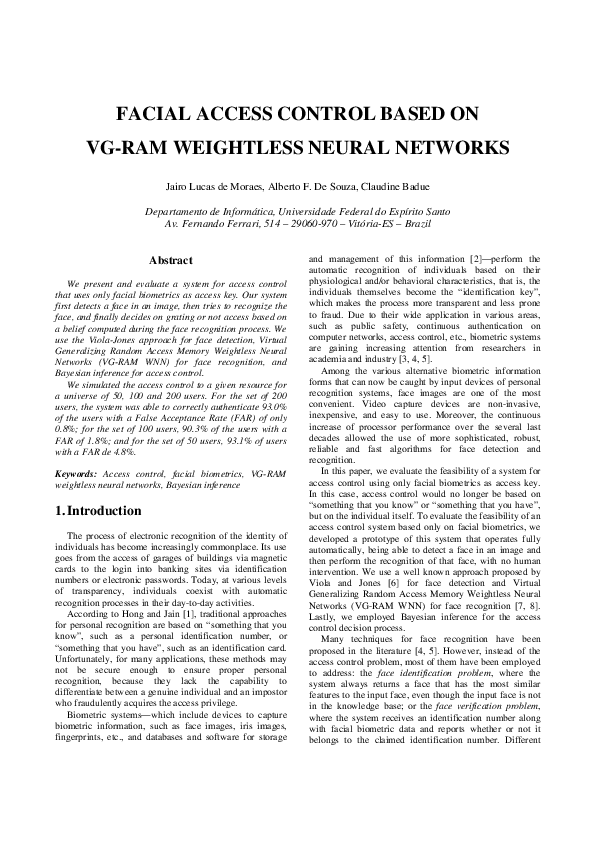 FACIAL ACCESS CONTROL BASED ON VG-RAM WEIGHTLESS NEURAL NETWORKS

Jairo Lucas de Moraes, Alberto F. De Souza, Claudine Badue

Departamento de Informática, Universidade Federal do Espírito Santo
Av. Fernando Ferrari, 514 – 29060-970 – Vitória-ES – Brazil

Abstract

We present and evaluate a system for access control that uses only facial biometrics as access key. Our system first detects a face in an image, then tries to recognize the face, and finally decides on grating or not access based on a belief computed during the face recognition process. We use the Viola-Jones approach for face detection, Virtual Generalizing Random Access Memory Weightless Neural Networks (VG-RAM WNN) for face recognition, and Bayesian inference for access control.

We simulated the access control to a given resource for a universe of 50, 100 and 200 users. For the set of 200 users, the system was able to correctly authenticate 93.0% of the users with a False Acceptance Rate (FAR) of only 0.8%; for the set of 100 users, 90.3% of the users with a FAR of 1.8%; and for the set of 50 users, 93.1% of users with a FAR de 4.8%.

Keywords: Access control, facial biometrics, VG-RAM weightless neural networks, Bayesian inference

1. Introduction

The process of electronic recognition of the identity of individuals has become increasingly commonplace. Its use goes from the access of garages of buildings via magnetic cards to the login into banking sites via identification numbers or electronic passwords. Today, at various levels of transparency, individuals coexist with automatic recognition processes in their day-to-day activities.

According to Hong and Jain [1], traditional approaches for personal recognition are based on "something that you know", such as a personal identification number, or "something that you have", such as an identification card. Unfortunately, for many applications, these methods may not be secure enough to ensure proper personal recognition, because they lack the capability to differentiate between a genuine individual and an impostor who fraudulently acquires the access privilege.

Biometric systems—which include devices to capture biometric information, such as face images, iris images, fingerprints, etc., and databases and software for storage and management of this information [2]—perform the automatic recognition of individuals based on their physiological and/or behavioral characteristics, that is, the individuals themselves become the "identification key", which makes the process more transparent and less prone to fraud. Due to their wide application in various areas, such as public safety, continuous authentication on computer networks, access control, etc., biometric systems are gaining increasing attention from researchers in academia and industry [3, 4, 5].

Among the various alternative biometric information forms that can now be caught by input devices of personal recognition systems, face images are one of the most convenient. Video capture devices are non-invasive, inexpensive, and easy to use. Moreover, the continuous increase of processor performance over the several last decades allowed the use of more sophisticated, robust, reliable and fast algorithms for face detection and recognition.

In this paper, we evaluate the feasibility of a system for access control using only facial biometrics as access key. In this case, access control would no longer be based on "something that you know" or "something that you have", but on the individual itself. To evaluate the feasibility of an access control system based only on facial biometrics, we developed a prototype of this system that operates fully automatically, being able to detect a face in an image and then perform the recognition of that face, with no human intervention. We use a well known approach proposed by Viola and Jones [6] for face detection and Virtual Generalizing Random Access Memory Weightless Neural Networks (VG-RAM WNN) for face recognition [7, 8]. Lastly, we employed Bayesian inference for the access control decision process.

Many techniques for face recognition have been proposed in the literature [4, 5]. However, instead of the access control problem, most of them have been employed to address: the face identification problem, where the system always returns a face that has the most similar features to the input face, even though the input face is not in the knowledge base; or the face verification problem, where the system receives an identification number along with facial biometric data and reports whether or not it belongs to the claimed identification number. Different